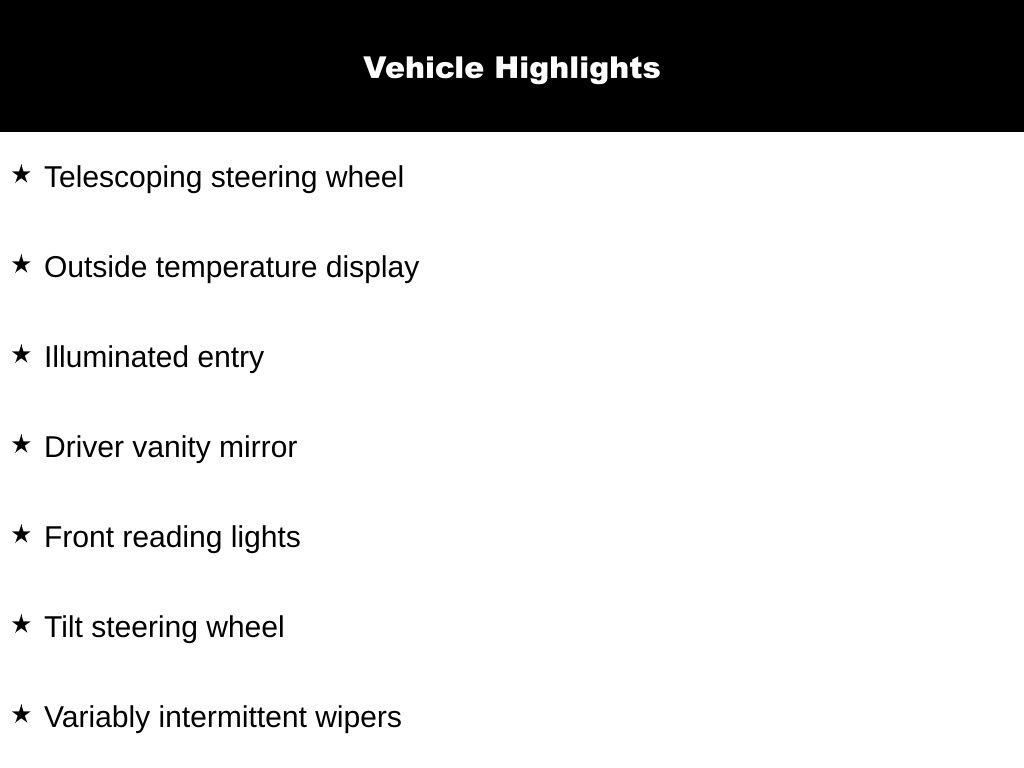 Vehicle Highlights

★ Telescoping steering wheel

★ Outside temperature display

★ Illuminated entry

★ Driver vanity mirror

★ Front reading lights

★ Tilt steering wheel

★ Variably intermittent wipers